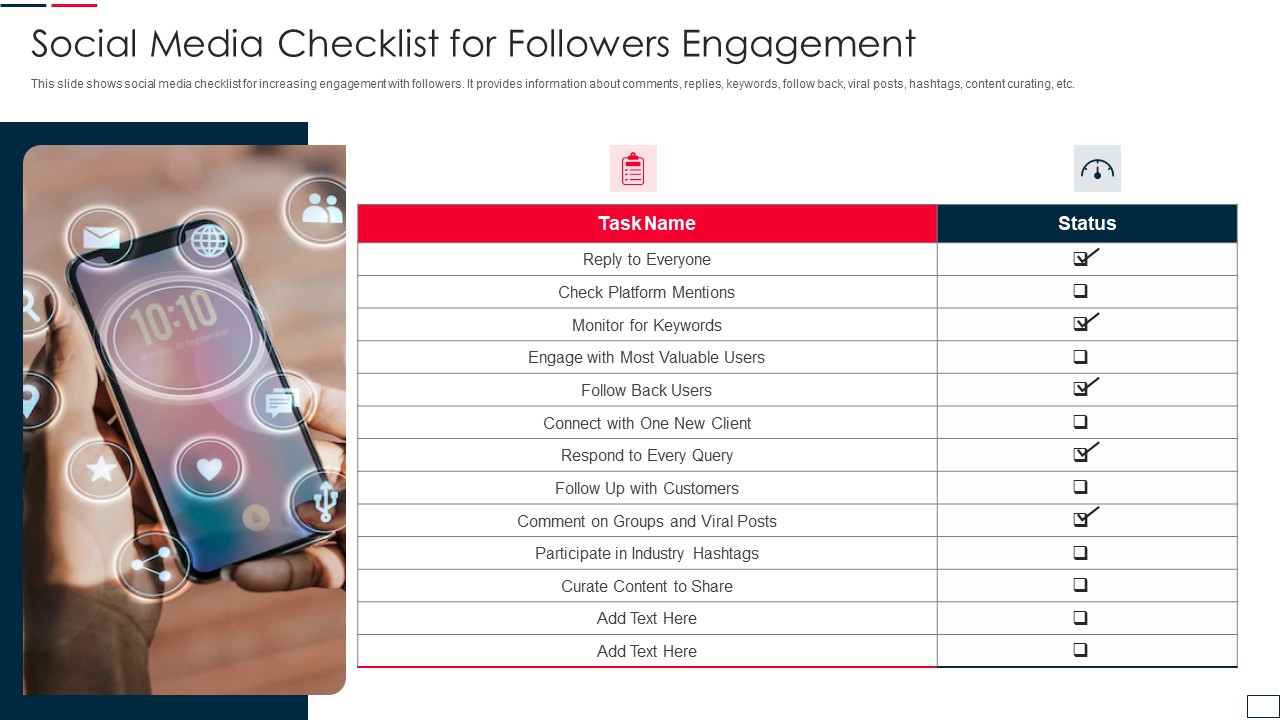 Social Media Checklist for Followers Engagement

This slide shows social media checklist for increasing engagement with followers. It provides information about comments, replies, keywords, follow back, viral posts, hashtags, content curating, etc.

10:10

| Task Name | Status |
|---|---|
| Reply to Everyone | ☑ |
| Check Platform Mentions | ☐ |
| Monitor for Keywords | ☑ |
| Engage with Most Valuable Users | ☐ |
| Follow Back Users | ☑ |
| Connect with One New Client | ☐ |
| Respond to Every Query | ☑ |
| Follow Up with Customers | ☐ |
| Comment on Groups and Viral Posts | ☑ |
| Participate in Industry Hashtags | ☐ |
| Curate Content to Share | ☐ |
| Add Text Here | ☐ |
| Add Text Here | ☐ |